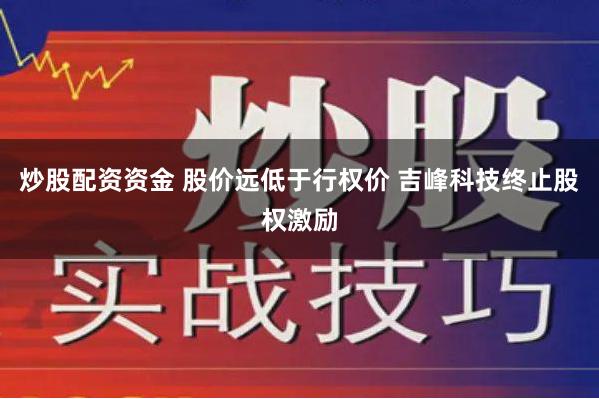 炒股

炒股配资资金 股价远低于行权价 吉峰科技终止股权激励

实战技巧